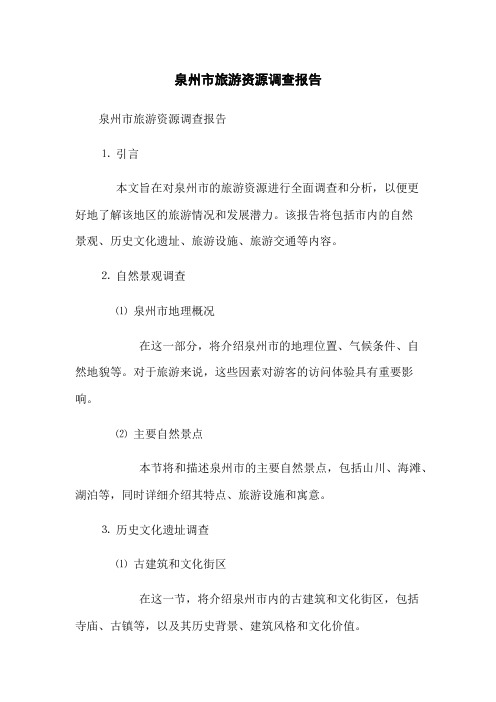 泉州市旅游资源调查报告

泉州市旅游资源调查报告

1. 引言

本文旨在对泉州市的旅游资源进行全面调查和分析，以便更好地了解该地区的旅游情况和发展潜力。该报告将包括市内的自然景观、历史文化遗址、旅游设施、旅游交通等内容。

2. 自然景观调查

⑴ 泉州市地理概况

在这一部分，将介绍泉州市的地理位置、气候条件、自然地貌等。对于旅游来说，这些因素对游客的访问体验具有重要影响。

⑵ 主要自然景点

本节将和描述泉州市的主要自然景点，包括山川、海滩、湖泊等，同时详细介绍其特点、旅游设施和寓意。

3. 历史文化遗址调查

⑴ 古建筑和文化街区

在这一节，将介绍泉州市内的古建筑和文化街区，包括寺庙、古镇等，以及其历史背景、建筑风格和文化价值。